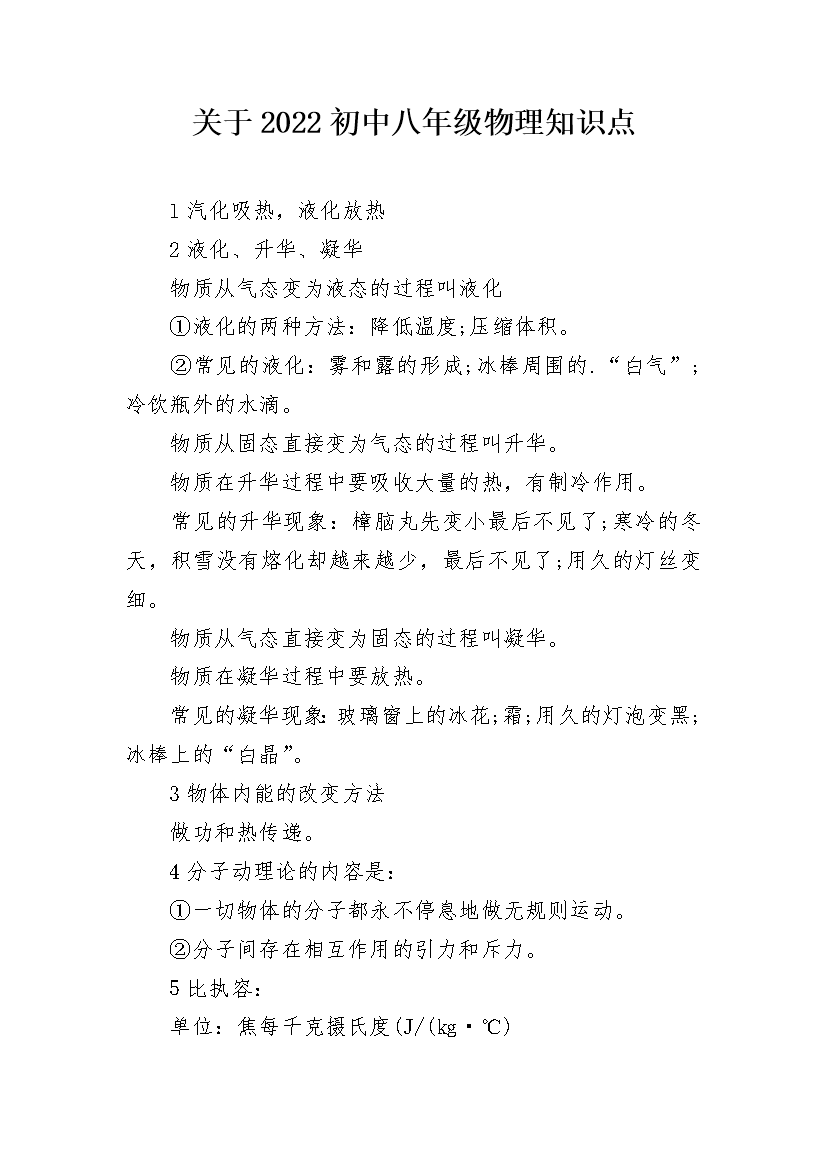 关于2022初中八年级物理知识点

1汽化吸热，液化放热

2液化、升华、凝华

物质从气态变为液态的过程叫液化

①液化的两种方法：降低温度;压缩体积。

②常见的液化：雾和露的形成;冰棒周围的.“白气”;冷饮瓶外的水滴。

物质从固态直接变为气态的过程叫升华。

物质在升华过程中要吸收大量的热，有制冷作用。

常见的升华现象：樟脑丸先变小最后不见了;寒冷的冬天，积雪没有熔化却越来越少，最后不见了;用久的灯丝变细。

物质从气态直接变为固态的过程叫凝华。

物质在凝华过程中要放热。

常见的凝华现象:玻璃窗上的冰花;霜;用久的灯泡变黑;冰棒上的“白晶”。

3物体内能的改变方法

做功和热传递。

4分子动理论的内容是：

①一切物体的分子都永不停息地做无规则运动。

②分子间存在相互作用的引力和斥力。

5比执容：

单位：焦每千克摄氏度(J/(kg·℃)